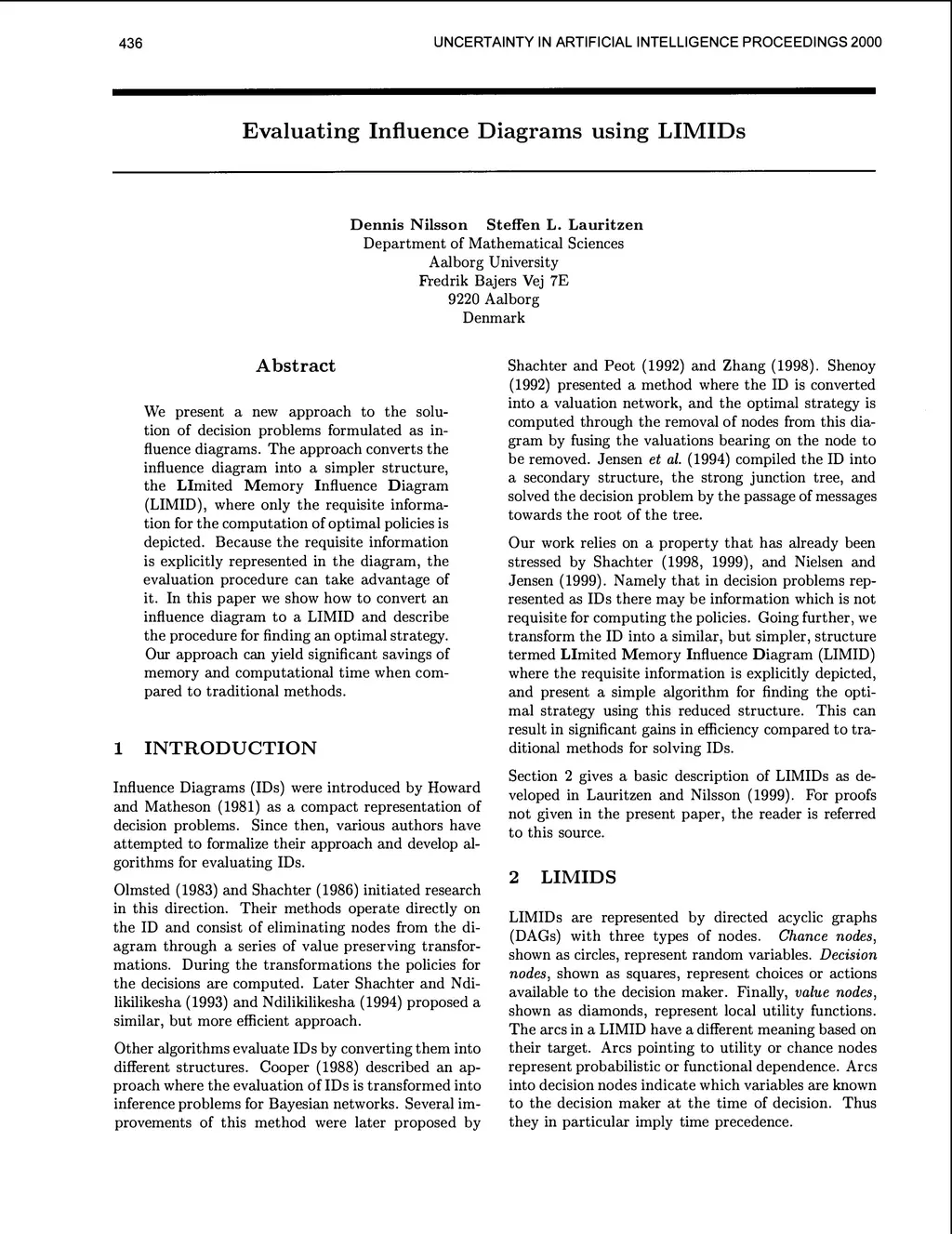 436 UNCERTAINTY IN ARTIFICIAL INTELLIGENCE PROCEEDINGS 2000

Evaluating Influence Diagrams using LIMIDs

Dennis Nilsson Steffen L. Lauritzen
Department of Mathematical Sciences
Aalborg University
Fredrik Bajers Vej 7E
9220 Aalborg
Denmark

Abstract

We present a new approach to the solution of decision problems formulated as influence diagrams. The approach converts the influence diagram into a simpler structure, the LImited Memory Influence Diagram (LIMID), where only the requisite information for the computation of optimal policies is depicted. Because the requisite information is explicitly represented in the diagram, the evaluation procedure can take advantage of it. In this paper we show how to convert an influence diagram to a LIMID and describe the procedure for finding an optimal strategy. Our approach can yield significant savings of memory and computational time when compared to traditional methods.

1 INTRODUCTION

Influence Diagrams (IDs) were introduced by Howard and Matheson (1981) as a compact representation of decision problems. Since then, various authors have attempted to formalize their approach and develop algorithms for evaluating IDs.

Olmsted (1983) and Shachter (1986) initiated research in this direction. Their methods operate directly on the ID and consist of eliminating nodes from the diagram through a series of value preserving transformations. During the transformations the policies for the decisions are computed. Later Shachter and Ndilikilikesha (1993) and Ndilikilikesha (1994) proposed a similar, but more efficient approach.

Other algorithms evaluate IDs by converting them into different structures. Cooper (1988) described an approach where the evaluation of IDs is transformed into inference problems for Bayesian networks. Several improvements of this method were later proposed by Shachter and Peot (1992) and Zhang (1998). Shenoy (1992) presented a method where the ID is converted into a valuation network, and the optimal strategy is computed through the removal of nodes from this diagram by fusing the valuations bearing on the node to be removed. Jensen et al. (1994) compiled the ID into a secondary structure, the strong junction tree, and solved the decision problem by the passage of messages towards the root of the tree.

Our work relies on a property that has already been stressed by Shachter (1998, 1999), and Nielsen and Jensen (1999). Namely that in decision problems represented as IDs there may be information which is not requisite for computing the policies. Going further, we transform the ID into a similar, but simpler, structure termed LImited Memory Influence Diagram (LIMID) where the requisite information is explicitly depicted, and present a simple algorithm for finding the optimal strategy using this reduced structure. This can result in significant gains in efficiency compared to traditional methods for solving IDs.

Section 2 gives a basic description of LIMIDs as developed in Lauritzen and Nilsson (1999). For proofs not given in the present paper, the reader is referred to this source.

2 LIMIDS

LIMIDs are represented by directed acyclic graphs (DAGs) with three types of nodes. Chance nodes, shown as circles, represent random variables. Decision nodes, shown as squares, represent choices or actions available to the decision maker. Finally, value nodes, shown as diamonds, represent local utility functions. The arcs in a LIMID have a different meaning based on their target. Arcs pointing to utility or chance nodes represent probabilistic or functional dependence. Arcs into decision nodes indicate which variables are known to the decision maker at the time of decision. Thus they in particular imply time precedence.